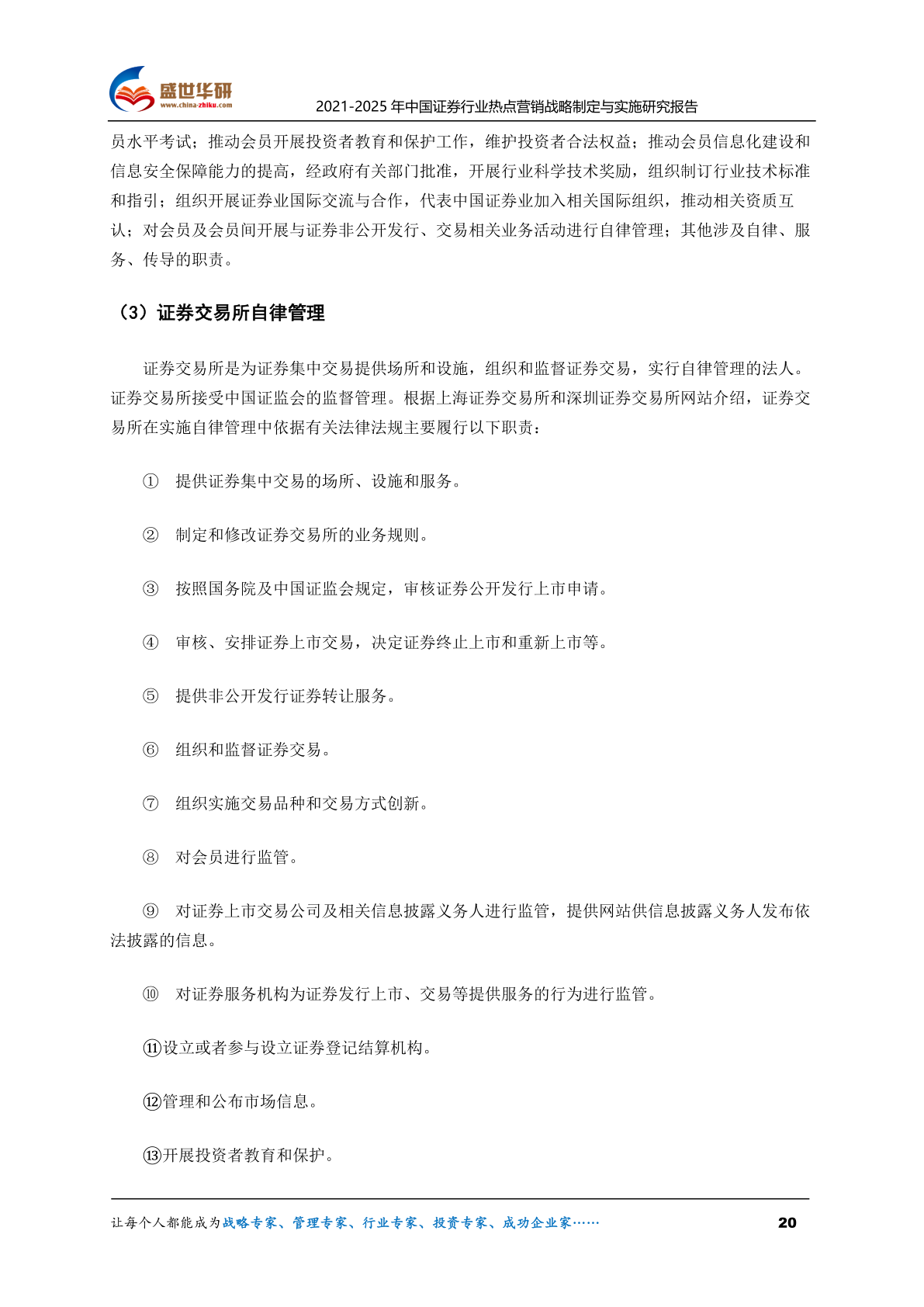 盛世华研
www.china-zhiku.com
2021-2025 年中国证券行业热点营销战略制定与实施研究报告

员水平考试；推动会员开展投资者教育和保护工作，维护投资者合法权益；推动会员信息化建设和信息安全保障能力的提高，经政府有关部门批准，开展行业科学技术奖励，组织制订行业技术标准和指引；组织开展证券业国际交流与合作，代表中国证券业加入相关国际组织，推动相关资质互认；对会员及会员间开展与证券非公开发行、交易相关业务活动进行自律管理；其他涉及自律、服务、传导的职责。

（3）证券交易所自律管理

证券交易所是为证券集中交易提供场所和设施，组织和监督证券交易，实行自律管理的法人。证券交易所接受中国证监会的监督管理。根据上海证券交易所和深圳证券交易所网站介绍，证券交易所在实施自律管理中依据有关法律法规主要履行以下职责：

① 提供证券集中交易的场所、设施和服务。

② 制定和修改证券交易所的业务规则。

③ 按照国务院及中国证监会规定，审核证券公开发行上市申请。

④ 审核、安排证券上市交易，决定证券终止上市和重新上市等。

⑤ 提供非公开发行证券转让服务。

⑥ 组织和监督证券交易。

⑦ 组织实施交易品种和交易方式创新。

⑧ 对会员进行监管。

⑨ 对证券上市交易公司及相关信息披露义务人进行监管，提供网站供信息披露义务人发布依法披露的信息。

⑩ 对证券服务机构为证券发行上市、交易等提供服务的行为进行监管。

⑪设立或者参与设立证券登记结算机构。

⑫管理和公布市场信息。

⑬开展投资者教育和保护。

让每个人都能成为战略专家、管理专家、行业专家、投资专家、成功企业家……
20